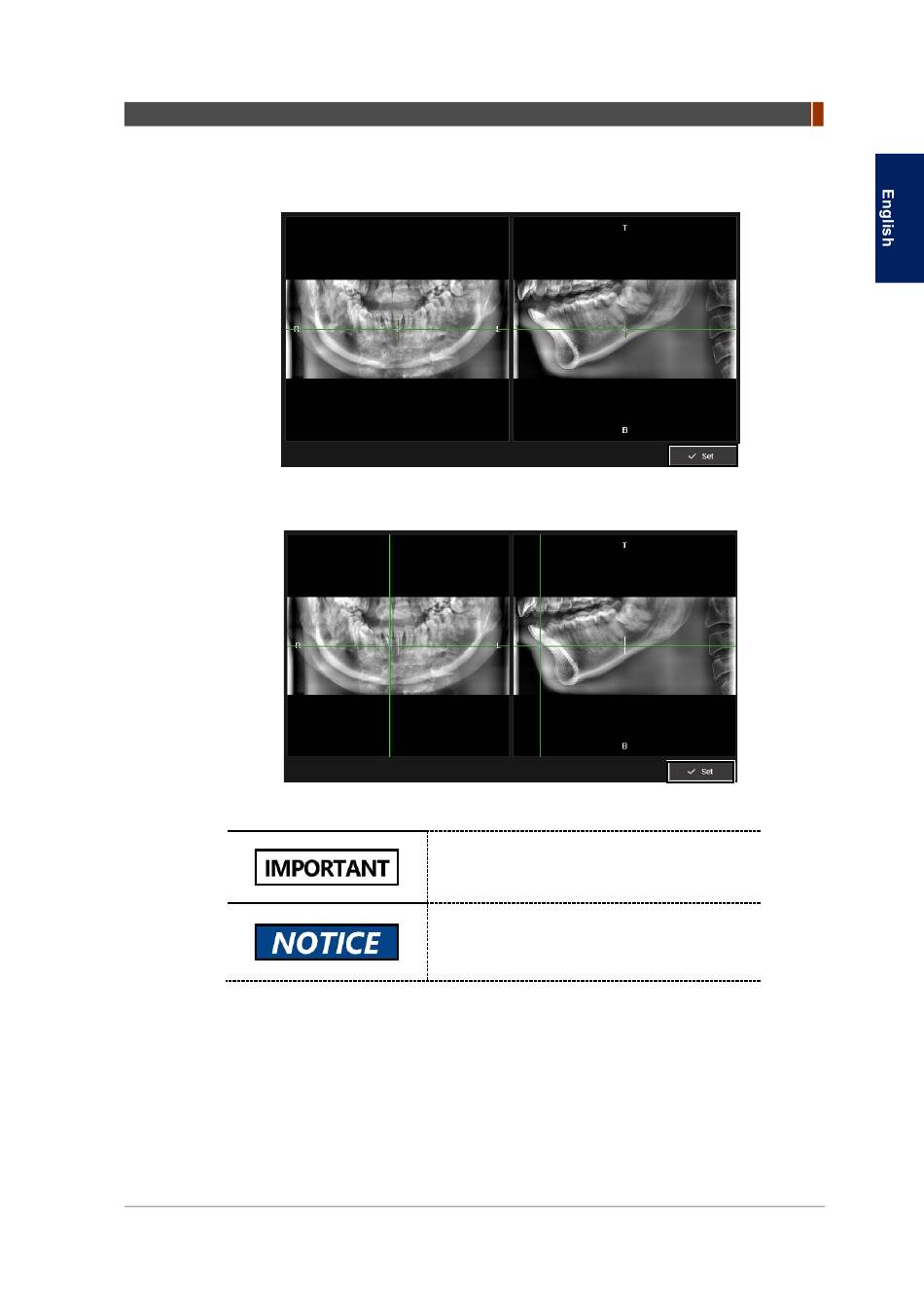 English

T

R

L

B

Set

T

R

L

B

Set

IMPORTANT

NOTICE